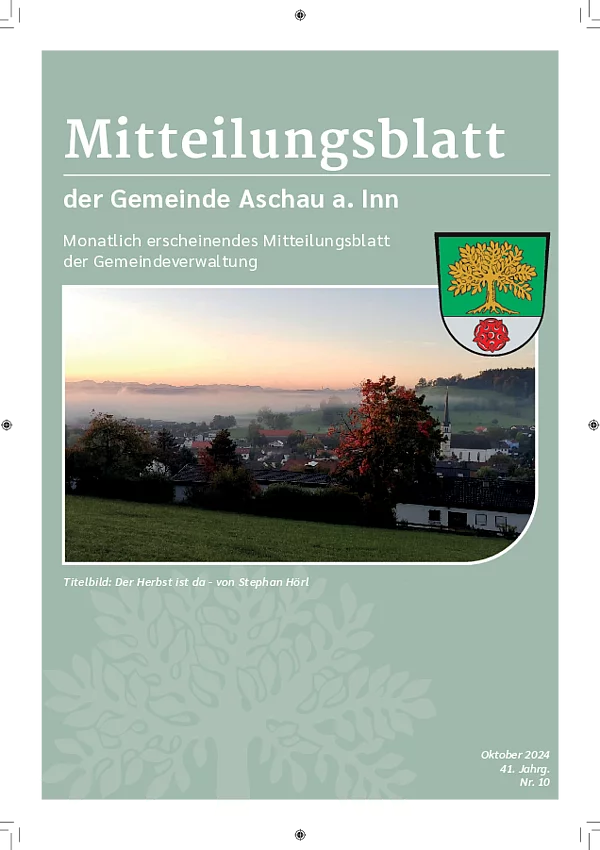 Mitteilungsblatt

der Gemeinde Aschau a. Inn

Monatlich erscheinendes Mitteilungsblatt der Gemeindeverwaltung

Titelbild: Der Herbst ist da - von Stephan Hörl

Oktober 2024
41. Jahrg.
Nr. 10